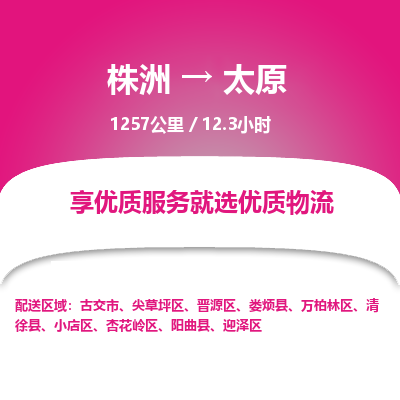 株洲 → 太原

1257公里 / 12.3小时

享优质服务就选优质物流

配送区域：古交市、尖草坪区、晋源区、娄烦县、万柏林区、清徐县、小店区、杏花岭区、阳曲县、迎泽区